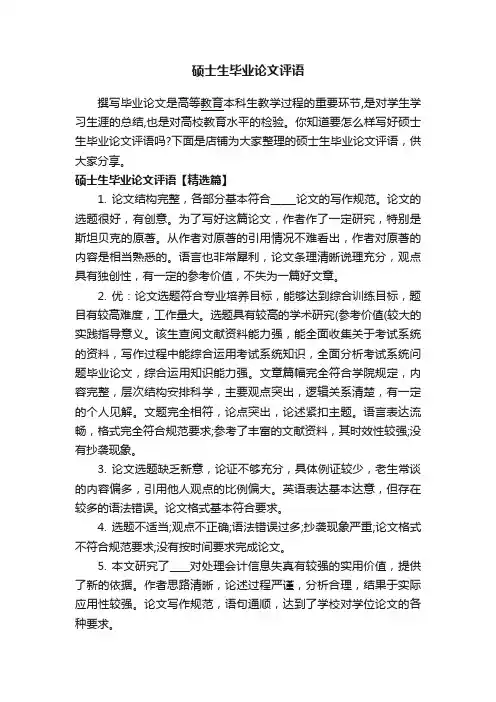 硕士生毕业论文评语

撰写毕业论文是高等教育本科生教学过程的重要环节,是对学生学习生涯的总结,也是对高校教育水平的检验。你知道要怎么样写好硕士生毕业论文评语吗?下面是店铺为大家整理的硕士生毕业论文评语，供大家分享。

硕士生毕业论文评语【精选篇】

1. 论文结构完整，各部分基本符合_____论文的写作规范。论文的选题很好，有创意。为了写好这篇论文，作者作了一定研究，特别是斯坦贝克的原著。从作者对原著的引用情况不难看出，作者对原著的内容是相当熟悉的。语言也非常犀利，论文条理清晰说理充分，观点具有独创性，有一定的参考价值，不失为一篇好文章。

2. 优：论文选题符合专业培养目标，能够达到综合训练目标，题目有较高难度，工作量大。选题具有较高的学术研究(参考价值(较大的实践指导意义。该生查阅文献资料能力强，能全面收集关于考试系统的资料，写作过程中能综合运用考试系统知识，全面分析考试系统问题毕业论文，综合运用知识能力强。文章篇幅完全符合学院规定，内容完整，层次结构安排科学，主要观点突出，逻辑关系清楚，有一定的个人见解。文题完全相符，论点突出，论述紧扣主题。语言表达流畅，格式完全符合规范要求;参考了丰富的文献资料，其时效性较强;没有抄袭现象。

3. 论文选题缺乏新意，论证不够充分，具体例证较少，老生常谈的内容偏多，引用他人观点的比例偏大。英语表达基本达意，但存在较多的语法错误。论文格式基本符合要求。

4. 选题不适当;观点不正确;语法错误过多;抄袭现象严重;论文格式不符合规范要求;没有按时间要求完成论文。

5. 本文研究了____对处理会计信息失真有较强的实用价值，提供了新的依据。作者思路清晰，论述过程严谨，分析合理，结果于实际应用性较强。论文写作规范，语句通顺，达到了学校对学位论文的各种要求。